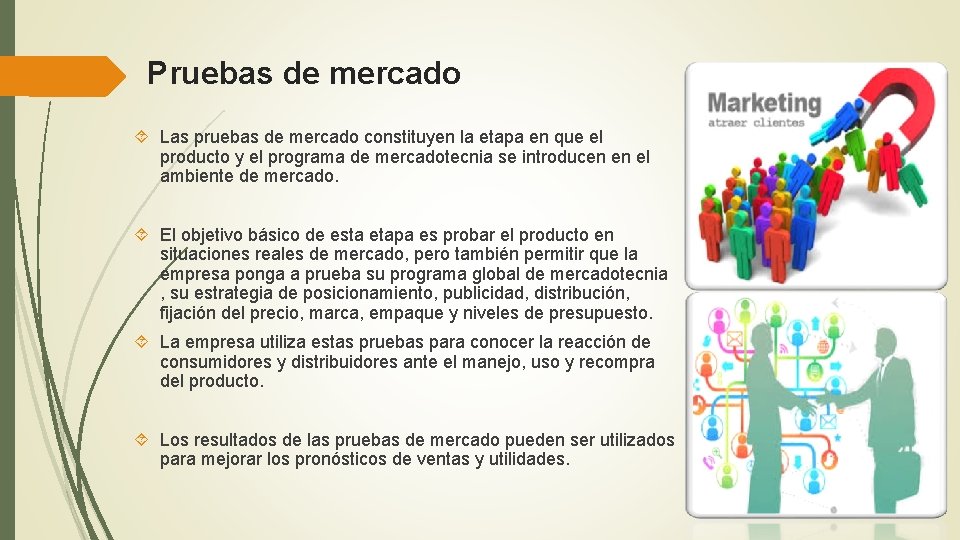 Pruebas de mercado

Las pruebas de mercado constituyen la etapa en que el producto y el programa de mercadotecnia se introducen en el ambiente de mercado.

El objetivo básico de esta etapa es probar el producto en situaciones reales de mercado, pero también permitir que la empresa ponga a prueba su programa global de mercadotecnia , su estrategia de posicionamiento, publicidad, distribución, fijación del precio, marca, empaque y niveles de presupuesto.

La empresa utiliza estas pruebas para conocer la reacción de consumidores y distribuidores ante el manejo, uso y recompra del producto.

Los resultados de las pruebas de mercado pueden ser utilizados para mejorar los pronósticos de ventas y utilidades.

Marketing
atraer clientes